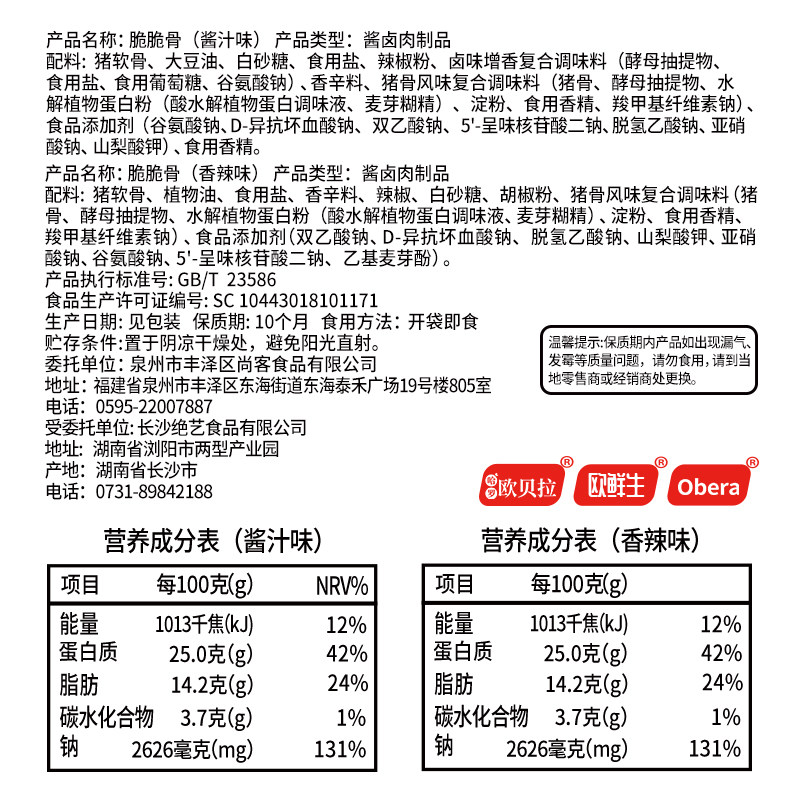 产品名称：脆脆骨（酱汁味） 产品类型：酱卤肉制品
配料：猪软骨、大豆油、白砂糖、食用盐、辣椒粉、卤味增香复合调味料（酵母抽提物、食用盐、食用葡萄糖、谷氨酸钠）、香辛料、猪骨风味复合调味料（猪骨、酵母抽提物、水解植物蛋白粉（酸水解植物蛋白调味液、麦芽糊精）、淀粉、食用香精、羧甲基纤维素钠）、食品添加剂（谷氨酸钠、D-异抗坏血酸钠、双乙酸钠、5'-呈味核苷酸二钠、脱氢乙酸钠、亚硝酸钠、山梨酸钾）、食用香精。

产品名称：脆脆骨（香辣味） 产品类型：酱卤肉制品
配料：猪软骨、植物油、食用盐、香辛料、辣椒、白砂糖、胡椒粉、猪骨风味复合调味料（猪骨、酵母抽提物、水解植物蛋白粉（酸水解植物蛋白调味液、麦芽糊精）、淀粉、食用香精、羧甲基纤维素钠）、食品添加剂（双乙酸钠、D-异抗坏血酸钠、脱氢乙酸钠、山梨酸钾、亚硝酸钠、谷氨酸钠、5'-呈味核苷酸二钠、乙基麦芽酚）。
产品执行标准号：GB/T 23586
食品生产许可证编号：SC 10443018101171
生产日期：见包装 保质期：10个月 食用方法：开袋即食
贮存条件：置于阴凉干燥处，避免阳光直射。
委托单位：泉州市丰泽区尚客食品有限公司
地址：福建省泉州市丰泽区东海街道东海泰禾广场19号楼805室
电话：0595-22007887
受委托单位：长沙绝艺食品有限公司
地址：湖南省浏阳市两型产业园
产地：湖南省长沙市
电话：0731-89842188

温馨提示：保质期内产品如出现漏气、发霉等质量问题，请勿食用，请到当地零售商或经销商处更换。

欧贝拉® 欧鲜生® Obera®

营养成分表（酱汁味）

| 项目 | 每100克(g) | NRV% |
|---|---|---|
| 能量 | 1013千焦(kJ) | 12% |
| 蛋白质 | 25.0克(g) | 42% |
| 脂肪 | 14.2克(g) | 24% |
| 碳水化合物 | 3.7克(g) | 1% |
| 钠 | 2626毫克(mg) | 131% |

营养成分表（香辣味）

| 项目 | 每100克(g) | |
|---|---|---|
| 能量 | 1013千焦(kJ) | 12% |
| 蛋白质 | 25.0克(g) | 42% |
| 脂肪 | 14.2克(g) | 24% |
| 碳水化合物 | 3.7克(g) | 1% |
| 钠 | 2626毫克(mg) | 131% |